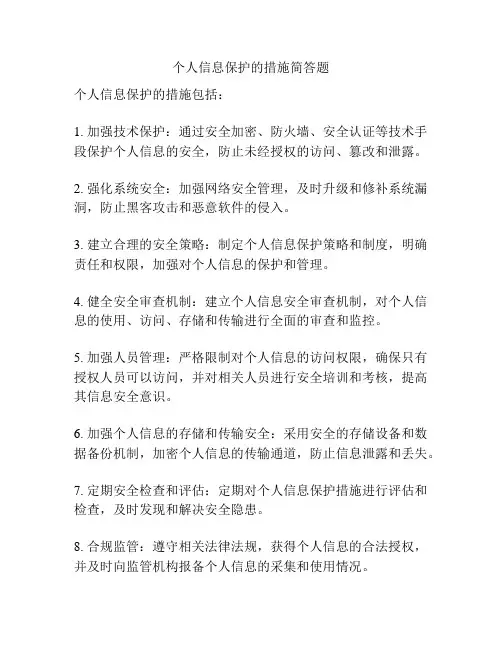 个人信息保护的措施简答题

个人信息保护的措施包括：

1. 加强技术保护：通过安全加密、防火墙、安全认证等技术手段保护个人信息的安全，防止未经授权的访问、篡改和泄露。

2. 强化系统安全：加强网络安全管理，及时升级和修补系统漏洞，防止黑客攻击和恶意软件的侵入。

3. 建立合理的安全策略：制定个人信息保护策略和制度，明确责任和权限，加强对个人信息的保护和管理。

4. 健全安全审查机制：建立个人信息安全审查机制，对个人信息的使用、访问、存储和传输进行全面的审查和监控。

5. 加强人员管理：严格限制对个人信息的访问权限，确保只有授权人员可以访问，并对相关人员进行安全培训和考核，提高其信息安全意识。

6. 加强个人信息的存储和传输安全：采用安全的存储设备和数据备份机制，加密个人信息的传输通道，防止信息泄露和丢失。

7. 定期安全检查和评估：定期对个人信息保护措施进行评估和检查，及时发现和解决安全隐患。

8. 合规监管：遵守相关法律法规，获得个人信息的合法授权，并及时向监管机构报备个人信息的采集和使用情况。